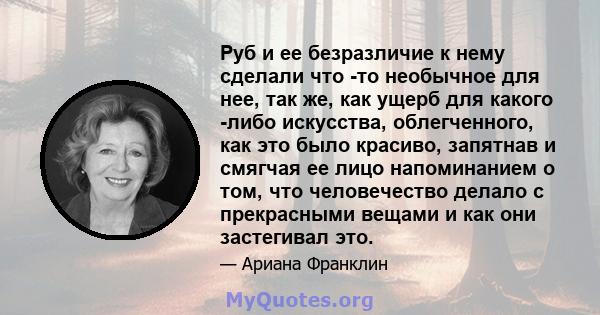 Руб и ее безразличие к нему сделали что -то необычное для нее, так же, как ущерб для какого -либо искусства, облегченного, как это было красиво, запятнав и смягчая ее лицо напоминанием о том, что человечество делало с прекрасными вещами и как они застегивал это.

— Ариана Франклин

MyQuotes.org